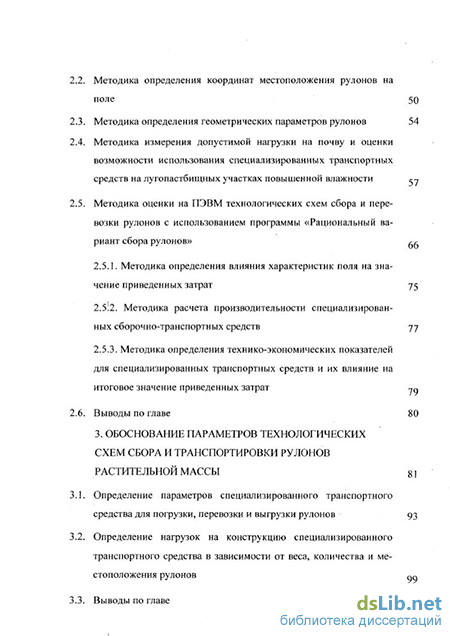 2.2. Методика определения координат местоположения рулонов на поле 50

2.3. Методика определения геометрических параметров рулонов 54

2.4. Методика измерения допустимой нагрузки на почву и оценки возможности использования специализированных транспортных средств на лугопастбищных участках повышенной влажности 57

2.5. Методика оценки на ПЭВМ технологических схем сбора и перевозки рулонов с использованием программы «Рациональный вариант сбора рулонов» 66

2.5.1. Методика определения влияния характеристик поля на значение приведенных затрат 75

2.5.2. Методика расчета производительности специализированных сборочно-транспортных средств 77

2.5.3. Методика определения технико-экономических показателей для специализированных транспортных средств и их влияние на итоговое значение приведенных затрат 79

2.6. Выводы по главе 80

3. ОБОСНОВАНИЕ ПАРАМЕТРОВ ТЕХНОЛОГИЧЕСКИХ СХЕМ СБОРА И ТРАНСПОРТИРОВКИ РУЛОНОВ РАСТИТЕЛЬНОЙ МАССЫ 81

3.1. Определение параметров специализированного транспортного средства для погрузки, перевозки и выгрузки рулонов 93

3.2. Определение нагрузок на конструкцию специализированного транспортного средства в зависимости от веса, количества и местоположения рулонов 99

3.3. Выводы по главе

dsLib.net
библиотека диссертаций